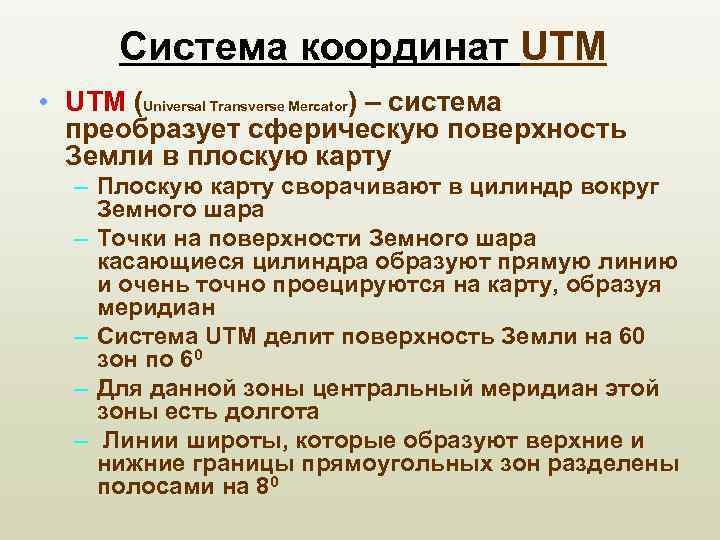 Система координат UTM

• UTM (Universal Transverse Mercator) – система преобразует сферическую поверхность Земли в плоскую карту
– Плоскую карту сворачивают в цилиндр вокруг Земного шара
– Точки на поверхности Земного шара касающиеся цилиндра образуют прямую линию и очень точно проецируются на карту, образуя меридиан
– Система UTM делит поверхность Земли на 60 зон по $6^0$
– Для данной зоны центральный меридиан этой зоны есть долгота
– Линии широты, которые образуют верхние и нижние границы прямоугольных зон разделены полосами на $8^0$